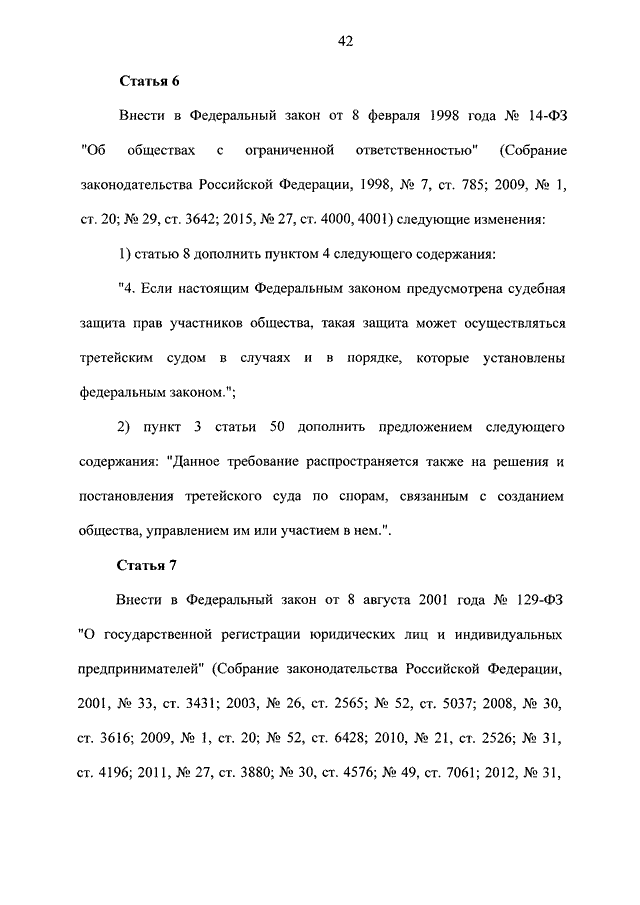 42

Статья 6

Внести в Федеральный закон от 8 февраля 1998 года № 14-ФЗ "Об обществах с ограниченной ответственностью" (Собрание законодательства Российской Федерации, 1998, № 7, ст. 785; 2009, № 1, ст. 20; № 29, ст. 3642; 2015, № 27, ст. 4000, 4001) следующие изменения:

1) статью 8 дополнить пунктом 4 следующего содержания:

"4. Если настоящим Федеральным законом предусмотрена судебная защита прав участников общества, такая защита может осуществляться третейским судом в случаях и в порядке, которые установлены федеральным законом.";

2) пункт 3 статьи 50 дополнить предложением следующего содержания: "Данное требование распространяется также на решения и постановления третейского суда по спорам, связанным с созданием общества, управлением им или участием в нем.".

Статья 7

Внести в Федеральный закон от 8 августа 2001 года № 129-ФЗ "О государственной регистрации юридических лиц и индивидуальных предпринимателей" (Собрание законодательства Российской Федерации, 2001, № 33, ст. 3431; 2003, № 26, ст. 2565; № 52, ст. 5037; 2008, № 30, ст. 3616; 2009, № 1, ст. 20; № 52, ст. 6428; 2010, № 21, ст. 2526; № 31, ст. 4196; 2011, № 27, ст. 3880; № 30, ст. 4576; № 49, ст. 7061; 2012, № 31,